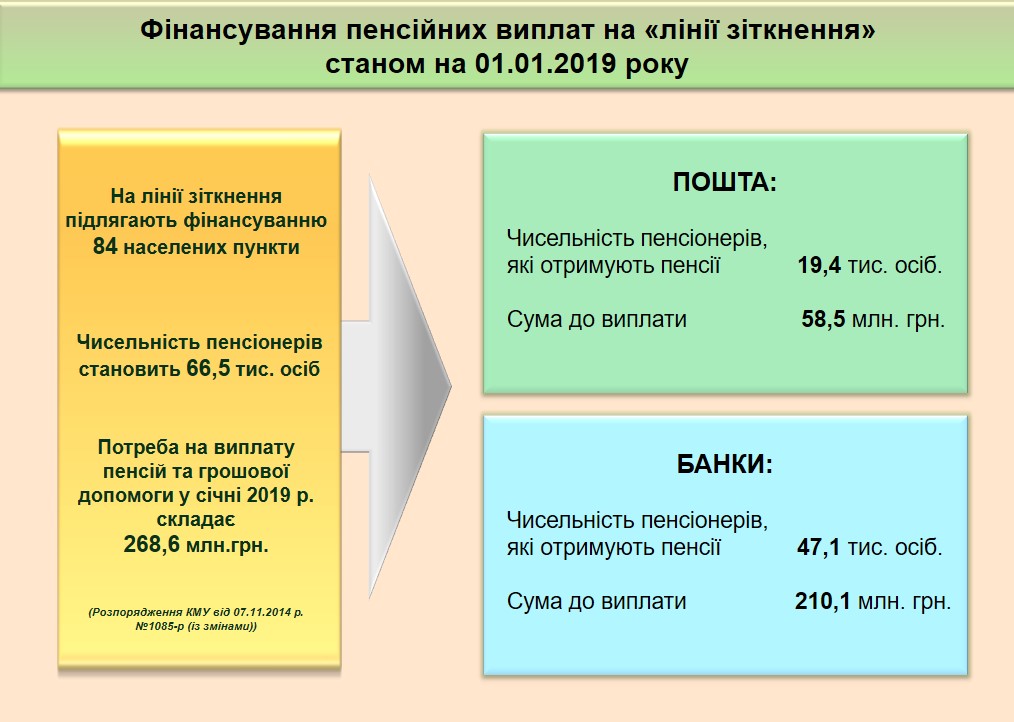 Фінансування пенсійних виплат на «лінії зіткнення» станом на 01.01.2019 року

На лінії зіткнення підлягають фінансуванню 84 населених пункти

Чисельність пенсіонерів становить 66,5 тис. осіб

Потреба на виплату пенсій та грошової допомоги у січні 2019 р. складає 268,6 млн.грн.

(Розпорядження КМУ від 07.11.2014 р. №1085-р (із змінами))

ПОШТА:

Чисельність пенсіонерів, які отримують пенсії 19,4 тис. осіб.

Сума до виплати 58,5 млн. грн.

БАНКИ:

Чисельність пенсіонерів, які отримують пенсії 47,1 тис. осіб.

Сума до виплати 210,1 млн. грн.